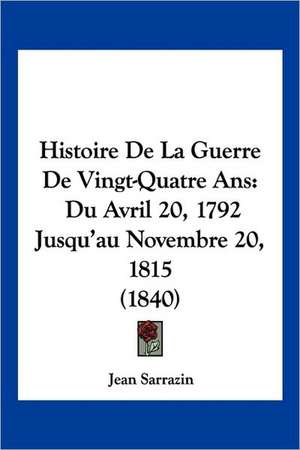 Histoire De La Guerre De Vingt-Quatre Ans: Du Avril 20, 1792 Jusqu'au Novembre 20, 1815 (1840)

Jean Sarrazin